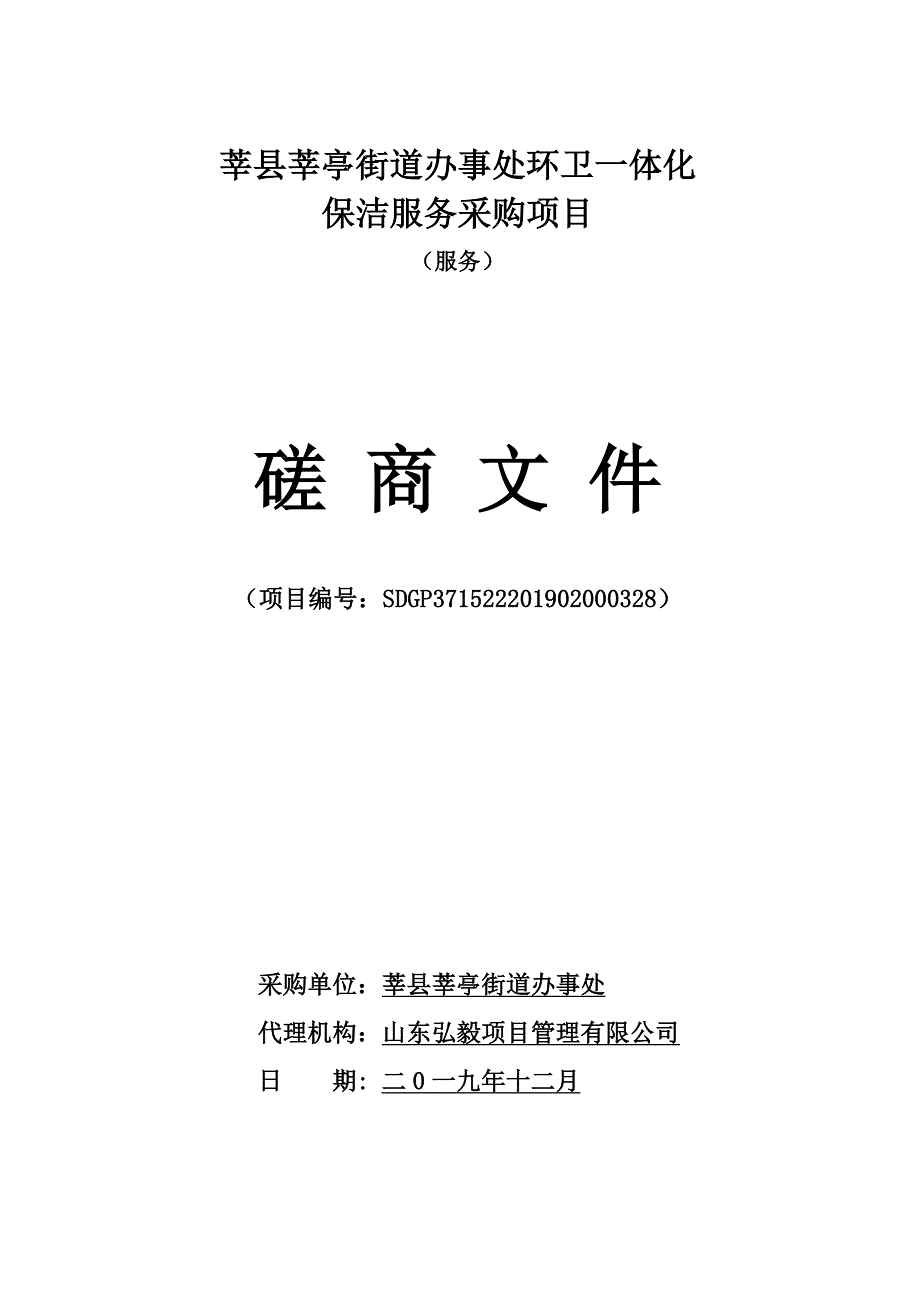 莘县莘亭街道办事处环卫一体化
保洁服务采购项目
（服务）

磋 商 文 件

（项目编号：SDGP371522201902000328）

采购单位：莘县莘亭街道办事处
代理机构：山东弘毅项目管理有限公司
日　　期：二０一九年十二月